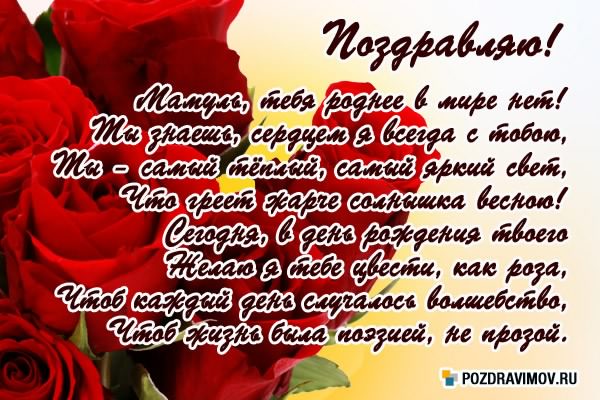 Поздравляю!

Мамуль, тебя роднее в мире нет!
Ты знаешь, сердцем я всегда с тобою,
Ты – самый тёплый, самый яркий свет,
Что греет жарче солнышка весною!
Сегодня, в день рождения твоего
Желаю я тебе цвести, как роза,
Чтоб каждый день случалось волшебство,
Чтоб жизнь была поэзией, не прозой.

POZDRAVIMOV.RU